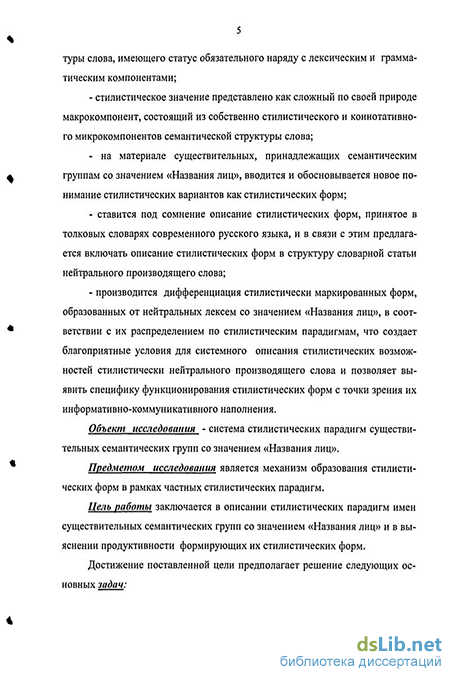 5

туры слова, имеющего статус обязательного наряду с лексическим и грамматическим компонентами;

- стилистическое значение представлено как сложный по своей природе макрокомпонент, состоящий из собственно стилистического и коннотативного микрокомпонентов семантической структуры слова;

- на материале существительных, принадлежащих семантическим группам со значением «Названия лиц», вводится и обосновывается новое понимание стилистических вариантов как стилистических форм;

- ставится под сомнение описание стилистических форм, принятое в толковых словарях современного русского языка, и в связи с этим предлагается включать описание стилистических форм в структуру словарной статьи нейтрального производящего слова;

- производится дифференциация стилистически маркированных форм, образованных от нейтральных лексем со значением «Названия лиц», в соответствии с их распределением по стилистическим парадигмам, что создает благоприятные условия для системного описания стилистических возможностей стилистически нейтрального производящего слова и позволяет выявить специфику функционирования стилистических форм с точки зрения их информативно-коммуникативного наполнения.

Объект исследования - система стилистических парадигм существительных семантических групп со значением «Названия лиц».

Предметом исследования является механизм образования стилистических форм в рамках частных стилистических парадигм.

Цель работы заключается в описании стилистических парадигм имен существительных семантических групп со значением «Названия лиц» и в выяснении продуктивности формирующих их стилистических форм.

Достижение поставленной цели предполагает решение следующих основных задач:

dsLib.net
библиотека диссертаций